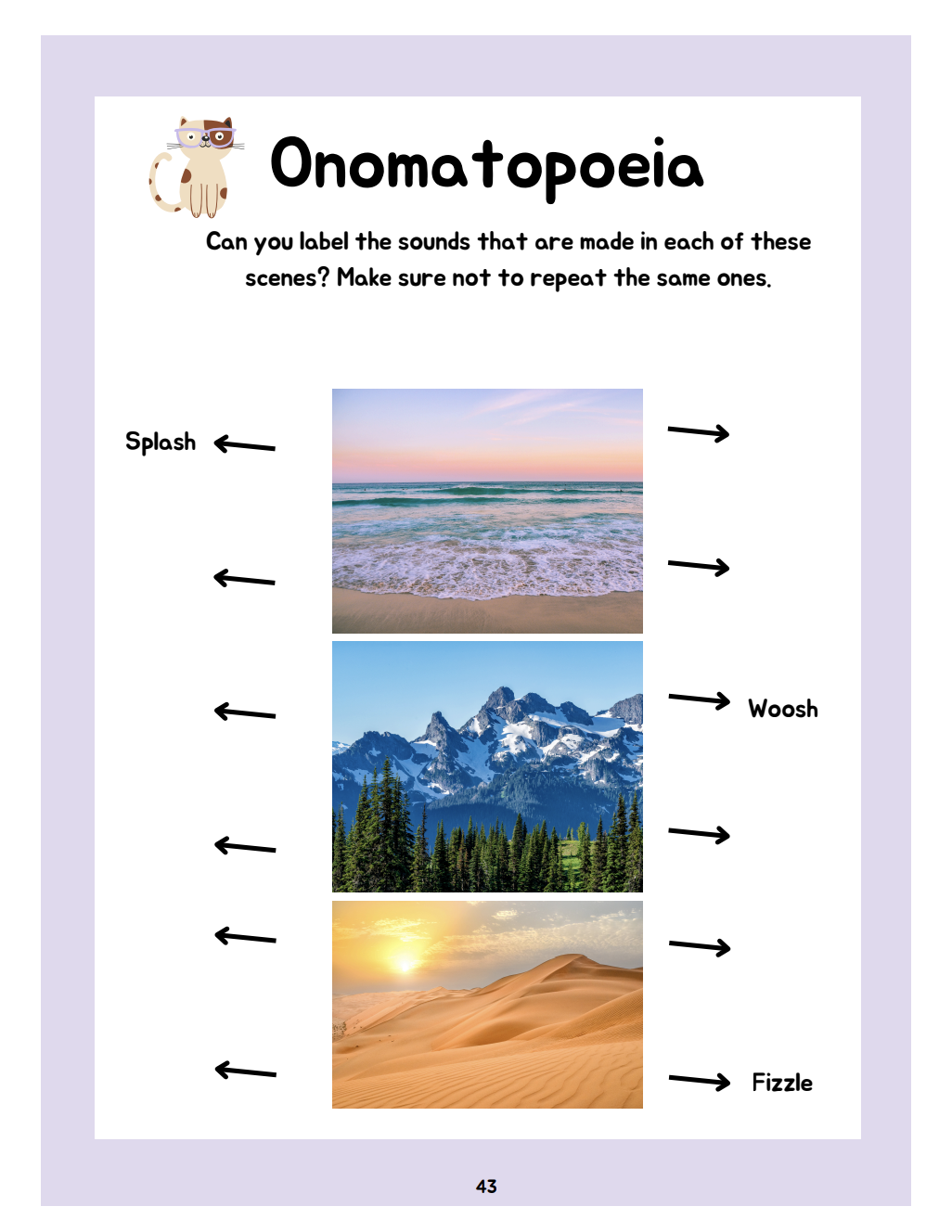 Onomatopoeia

Can you label the sounds that are made in each of these scenes? Make sure not to repeat the same ones.

Splash

Woosh

Fizzle

43